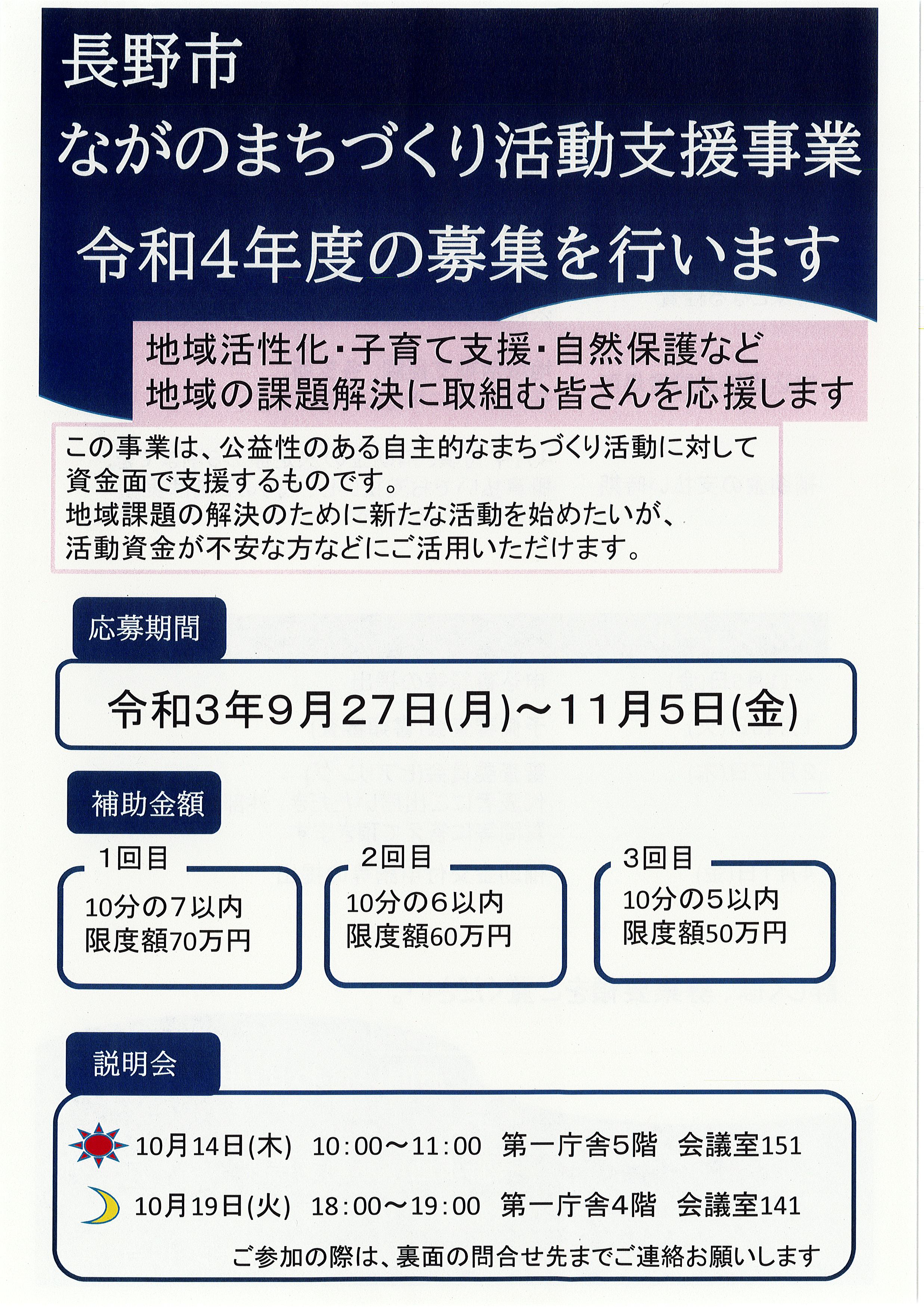 長野市
ながのまちづくり活動支援事業
令和4年度の募集を行います

地域活性化・子育て支援・自然保護など
地域の課題解決に取組む皆さんを応援します

この事業は、公益性のある自主的なまちづくり活動に対して資金面で支援するものです。
地域課題の解決のために新たな活動を始めたいが、活動資金が不安な方などにご活用いただけます。

応募期間

令和3年9月27日(月)～11月5日(金)

補助金額

1回目
10分の7以内
限度額70万円

2回目
10分の6以内
限度額60万円

3回目
10分の5以内
限度額50万円

説明会

10月14日(木)　10:00～11:00　第一庁舎5階　会議室151
10月19日(火)　18:00～19:00　第一庁舎4階　会議室141
ご参加の際は、裏面の問合せ先までご連絡お願いします